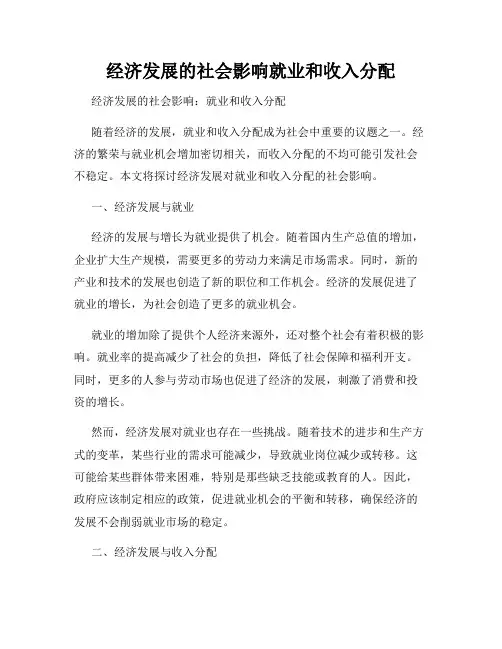 经济发展的社会影响就业和收入分配

经济发展的社会影响：就业和收入分配

随着经济的发展，就业和收入分配成为社会中重要的议题之一。经济的繁荣与就业机会增加密切相关，而收入分配的不均可能引发社会不稳定。本文将探讨经济发展对就业和收入分配的社会影响。

一、经济发展与就业

经济的发展与增长为就业提供了机会。随着国内生产总值的增加，企业扩大生产规模，需要更多的劳动力来满足市场需求。同时，新的产业和技术的发展也创造了新的职位和工作机会。经济的发展促进了就业的增长，为社会创造了更多的就业机会。

就业的增加除了提供个人经济来源外，还对整个社会有着积极的影响。就业率的提高减少了社会的负担，降低了社会保障和福利开支。同时，更多的人参与劳动市场也促进了经济的发展，刺激了消费和投资的增长。

然而，经济发展对就业也存在一些挑战。随着技术的进步和生产方式的变革，某些行业的需求可能减少，导致就业岗位减少或转移。这可能给某些群体带来困难，特别是那些缺乏技能或教育的人。因此，政府应该制定相应的政策，促进就业机会的平衡和转移，确保经济的发展不会削弱就业市场的稳定。

二、经济发展与收入分配